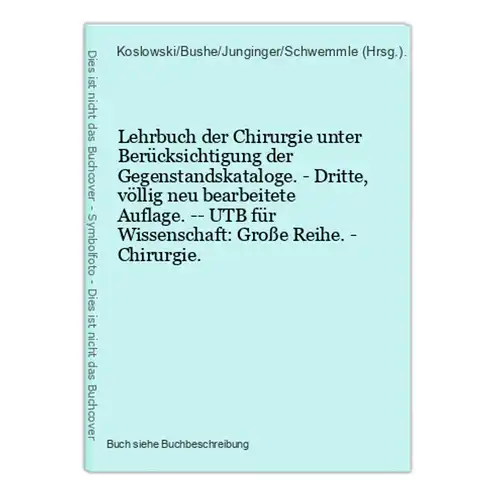 Dies ist nicht das Buchcover - Symbolfoto - Dies ist nicht das Buchcover

Koslowski/Bushe/Junginger/Schwemmle (Hrsg.).

Lehrbuch der Chirurgie unter Berücksichtigung der Gegenstandskataloge. - Dritte, völlig neu bearbeitete Auflage. -- UTB für Wissenschaft: Große Reihe. - Chirurgie.

Buch siehe Buchbeschreibung